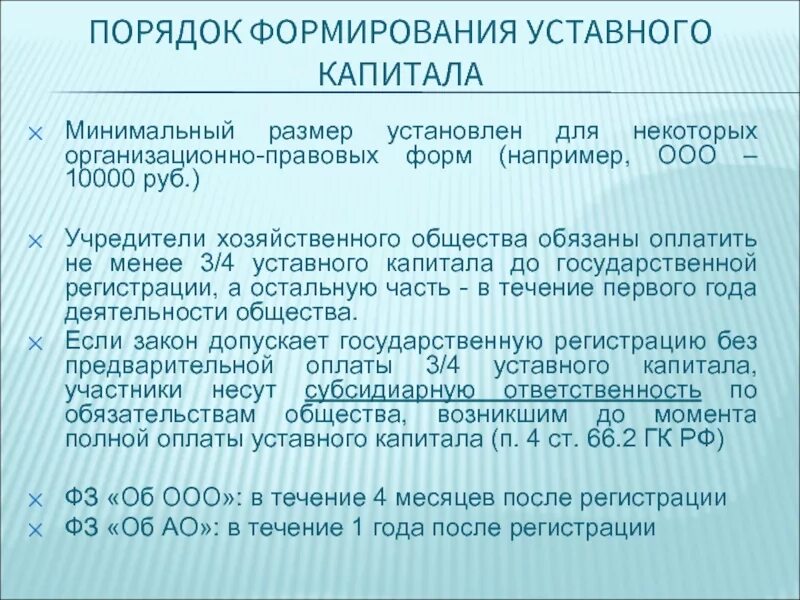 ПОРЯДОК ФОРМИРОВАНИЯ УСТАВНОГО КАПИТАЛА

× Минимальный размер установлен для некоторых организационно-правовых форм (например, ООО – 10000 руб.)

× Учредители хозяйственного общества обязаны оплатить не менее 3/4 уставного капитала до государственной регистрации, а остальную часть - в течение первого года деятельности общества.

× Если закон допускает государственную регистрацию без предварительной оплаты 3/4 уставного капитала, участники несут субсидиарную ответственность по обязательствам общества, возникшим до момента полной оплаты уставного капитала (п. 4 ст. 66.2 ГК РФ)

× ФЗ «Об ООО»: в течение 4 месяцев после регистрации

× ФЗ «Об АО»: в течение 1 года после регистрации